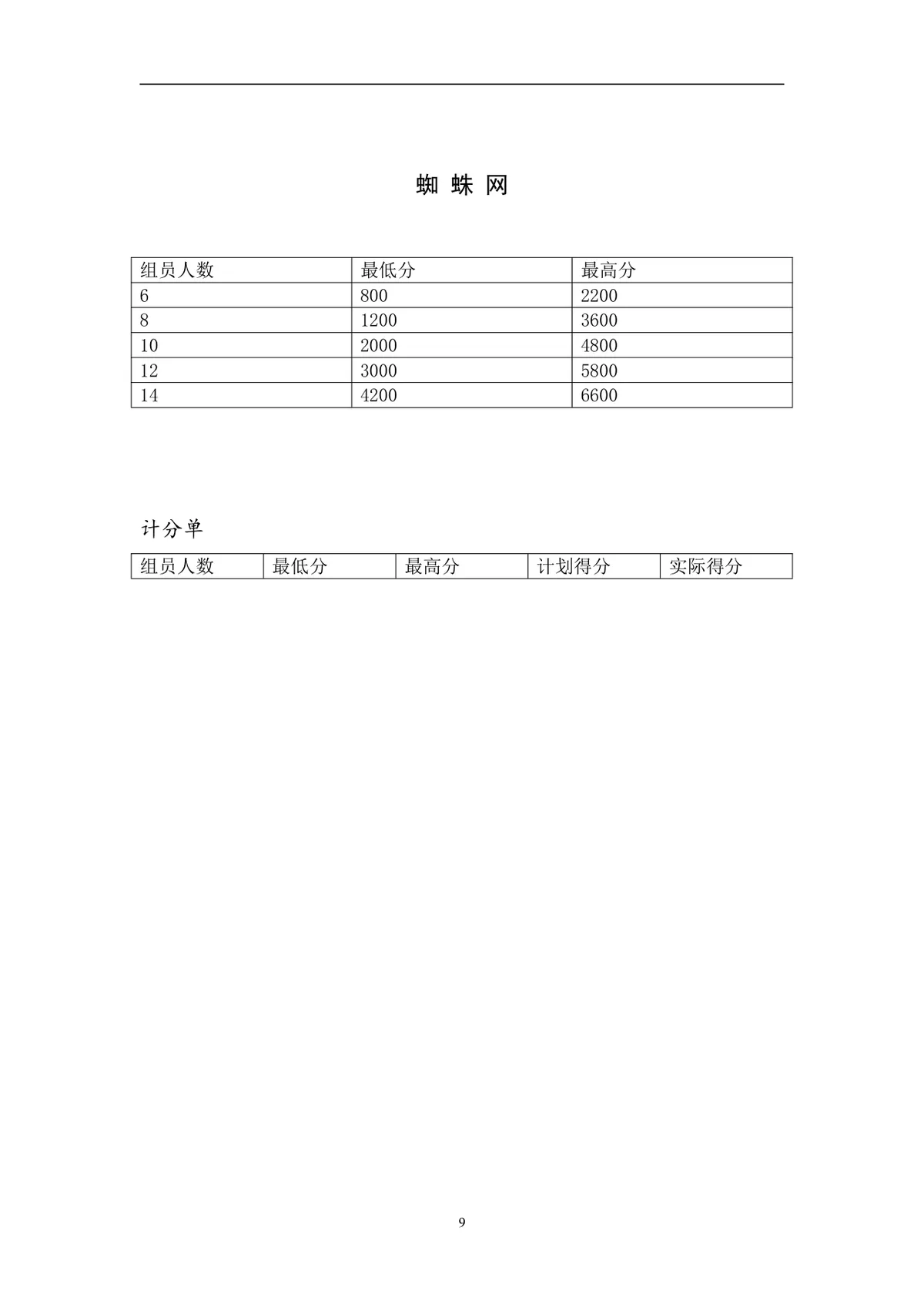 蜘 蛛 网

| 组员人数 | 最低分 | 最高分 |
|---|---|---|
| 6 | 800 | 2200 |
| 8 | 1200 | 3600 |
| 10 | 2000 | 4800 |
| 12 | 3000 | 5800 |
| 14 | 4200 | 6600 |

计分单

| 组员人数 | 最低分 | 最高分 | 计划得分 | 实际得分 |
|---|---|---|---|---|

9